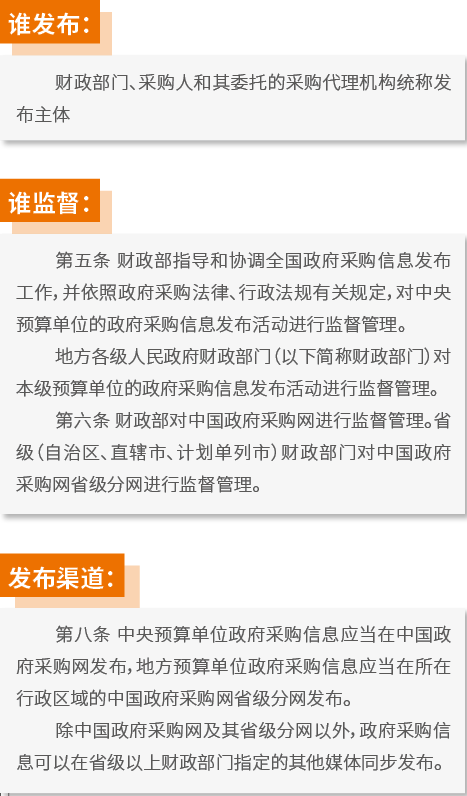 谁发布：

财政部门、采购人和其委托的采购代理机构统称发布主体

谁监督：

第五条 财政部指导和协调全国政府采购信息发布工作，并依照政府采购法律、行政法规有关规定，对中央预算单位的政府采购信息发布活动进行监督管理。

地方各级人民政府财政部门（以下简称财政部门）对本级预算单位的政府采购信息发布活动进行监督管理。

第六条 财政部对中国政府采购网进行监督管理。省级（自治区、直辖市、计划单列市）财政部门对中国政府采购网省级分网进行监督管理。

发布渠道：

第八条 中央预算单位政府采购信息应当在中国政府采购网发布，地方预算单位政府采购信息应当在所在行政区域的中国政府采购网省级分网发布。

除中国政府采购网及其省级分网以外，政府采购信息可以在省级以上财政部门指定的其他媒体同步发布。